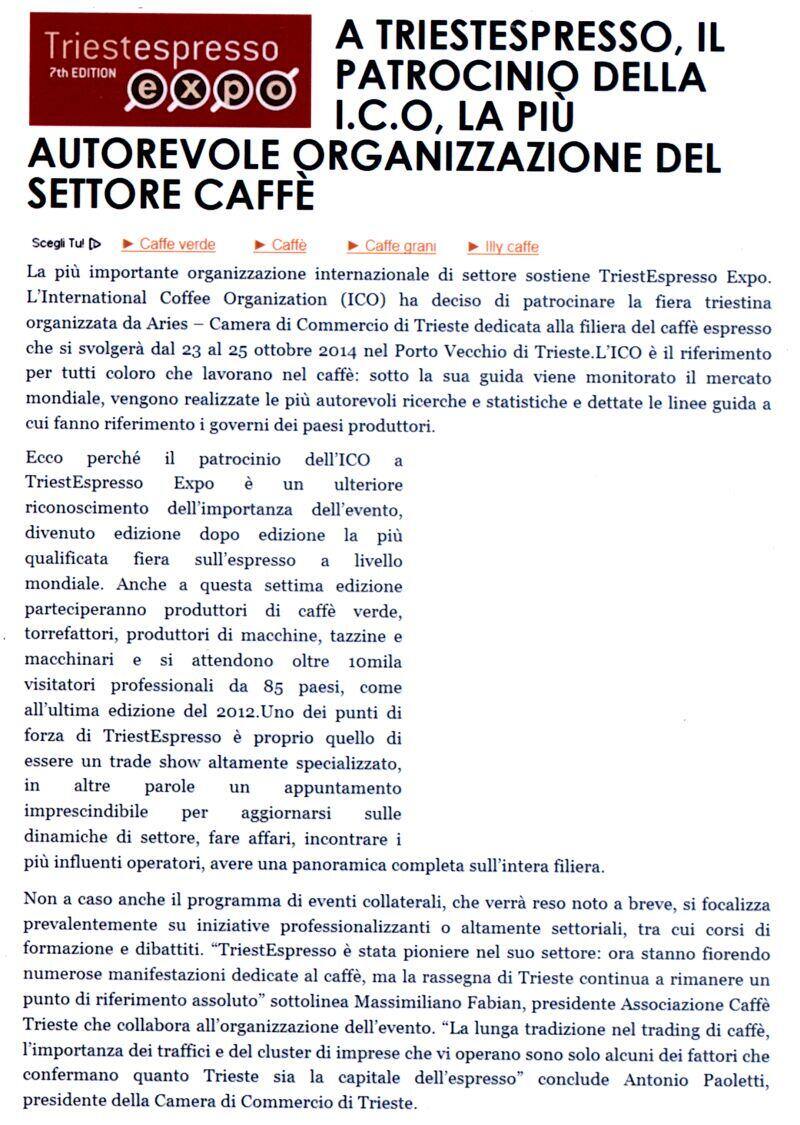 Triestespresso
7th EDITION
expo

A TRIESTESPRESSO, IL PATROCINIO DELLA I.C.O, LA PIÙ AUTOREVOLE ORGANIZZAZIONE DEL SETTORE CAFFÈ

Scegli Tu! ► Caffe verde ► Caffè ► Caffe grani ► Illy caffe

La più importante organizzazione internazionale di settore sostiene TriestEspresso Expo. L'International Coffee Organization (ICO) ha deciso di patrocinare la fiera triestina organizzata da Aries – Camera di Commercio di Trieste dedicata alla filiera del caffè espresso che si svolgerà dal 23 al 25 ottobre 2014 nel Porto Vecchio di Trieste.L'ICO è il riferimento per tutti coloro che lavorano nel caffè: sotto la sua guida viene monitorato il mercato mondiale, vengono realizzate le più autorevoli ricerche e statistiche e dettate le linee guida a cui fanno riferimento i governi dei paesi produttori.

Ecco perché il patrocinio dell'ICO a TriestEspresso Expo è un ulteriore riconoscimento dell'importanza dell'evento, divenuto edizione dopo edizione la più qualificata fiera sull'espresso a livello mondiale. Anche a questa settima edizione parteciperanno produttori di caffè verde, torrefattori, produttori di macchine, tazzine e macchinari e si attendono oltre 10mila visitatori professionali da 85 paesi, come all'ultima edizione del 2012.Uno dei punti di forza di TriestEspresso è proprio quello di essere un trade show altamente specializzato, in altre parole un appuntamento imprescindibile per aggiornarsi sulle dinamiche di settore, fare affari, incontrare i più influenti operatori, avere una panoramica completa sull'intera filiera.

Non a caso anche il programma di eventi collaterali, che verrà reso noto a breve, si focalizza prevalentemente su iniziative professionalizzanti o altamente settoriali, tra cui corsi di formazione e dibattiti. "TriestEspresso è stata pioniere nel suo settore: ora stanno fiorendo numerose manifestazioni dedicate al caffè, ma la rassegna di Trieste continua a rimanere un punto di riferimento assoluto" sottolinea Massimiliano Fabian, presidente Associazione Caffè Trieste che collabora all'organizzazione dell'evento. "La lunga tradizione nel trading di caffè, l'importanza dei traffici e del cluster di imprese che vi operano sono solo alcuni dei fattori che confermano quanto Trieste sia la capitale dell'espresso" conclude Antonio Paoletti, presidente della Camera di Commercio di Trieste.